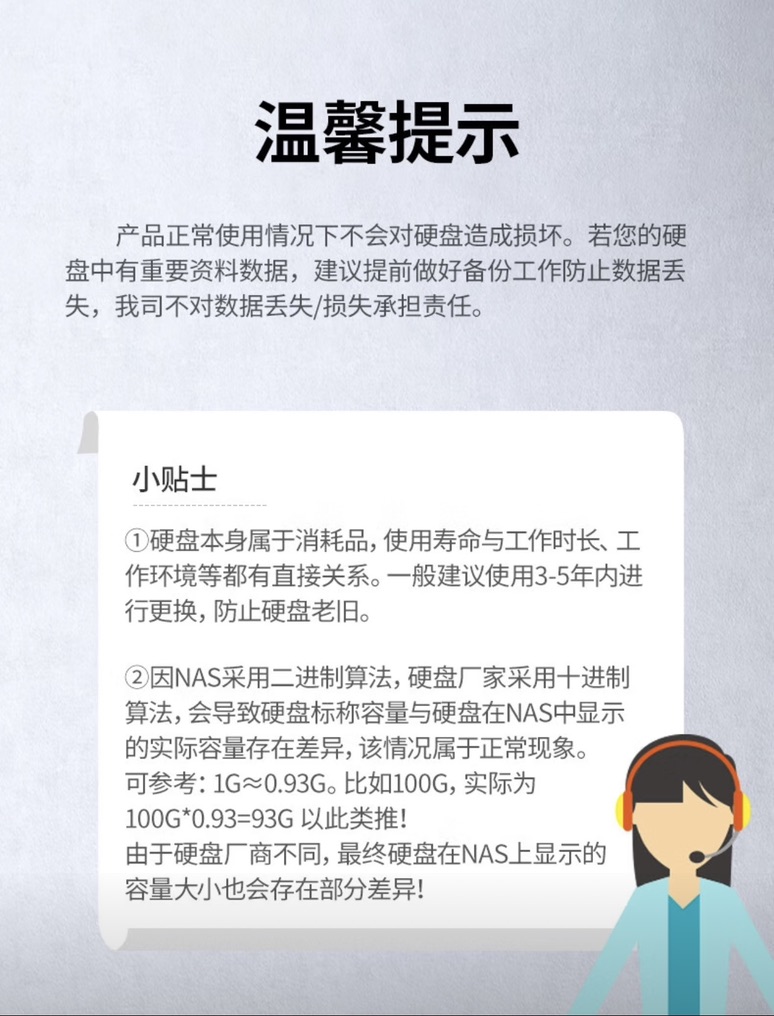 温馨提示

产品正常使用情况下不会对硬盘造成损坏。若您的硬盘中有重要资料数据，建议提前做好备份工作防止数据丢失，我司不对数据丢失/损失承担责任。

小贴士

①硬盘本身属于消耗品，使用寿命与工作时长、工作环境等都有直接关系。一般建议使用3-5年内进行更换，防止硬盘老旧。

②因NAS采用二进制算法，硬盘厂家采用十进制算法，会导致硬盘标称容量与硬盘在NAS中显示的实际容量存在差异，该情况属于正常现象。
可参考：1G≈0.93G。比如100G，实际为100G*0.93=93G 以此类推！
由于硬盘厂商不同，最终硬盘在NAS上显示的容量大小也会存在部分差异！